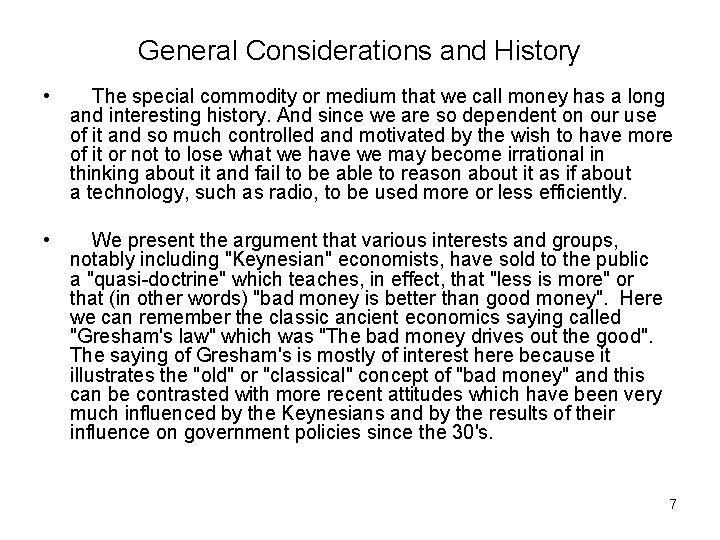 General Considerations and History

• The special commodity or medium that we call money has a long and interesting history. And since we are so dependent on our use of it and so much controlled and motivated by the wish to have more of it or not to lose what we have we may become irrational in thinking about it and fail to be able to reason about it as if about a technology, such as radio, to be used more or less efficiently.

• We present the argument that various interests and groups, notably including "Keynesian" economists, have sold to the public a "quasi-doctrine" which teaches, in effect, that "less is more" or that (in other words) "bad money is better than good money". Here we can remember the classic ancient economics saying called "Gresham's law" which was "The bad money drives out the good". The saying of Gresham's is mostly of interest here because it illustrates the "old" or "classical" concept of "bad money" and this can be contrasted with more recent attitudes which have been very much influenced by the Keynesians and by the results of their influence on government policies since the 30's.

7